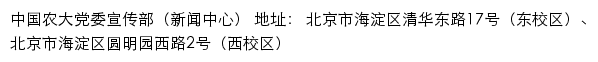 中国农大党委宣传部（新闻中心） 地址： 北京市海淀区清华东路17号（东校区）、北京市海淀区圆明园西路2号（西校区）